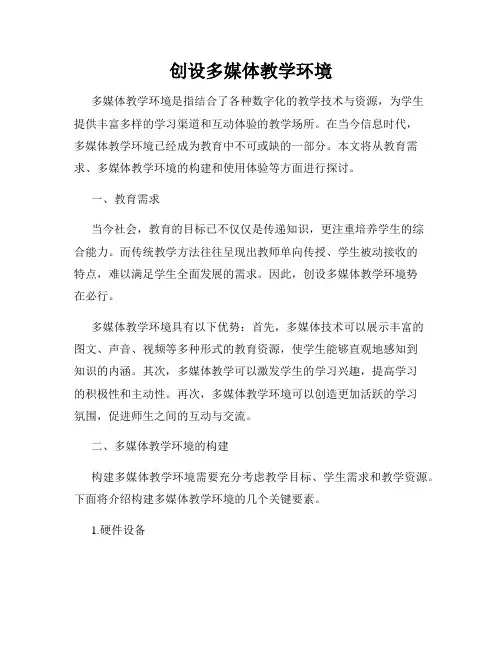 创设多媒体教学环境

多媒体教学环境是指结合了各种数字化的教学技术与资源，为学生提供丰富多样的学习渠道和互动体验的教学场所。在当今信息时代，多媒体教学环境已经成为教育中不可或缺的一部分。本文将从教育需求、多媒体教学环境的构建和使用体验等方面进行探讨。

一、教育需求

当今社会，教育的目标已不仅仅是传递知识，更注重培养学生的综合能力。而传统教学方法往往呈现出教师单向传授、学生被动接收的特点，难以满足学生全面发展的需求。因此，创设多媒体教学环境势在必行。

多媒体教学环境具有以下优势：首先，多媒体技术可以展示丰富的图文、声音、视频等多种形式的教育资源，使学生能够直观地感知到知识的内涵。其次，多媒体教学可以激发学生的学习兴趣，提高学习的积极性和主动性。再次，多媒体教学环境可以创造更加活跃的学习氛围，促进师生之间的互动与交流。

二、多媒体教学环境的构建

构建多媒体教学环境需要充分考虑教学目标、学生需求和教学资源。下面将介绍构建多媒体教学环境的几个关键要素。

1.硬件设备